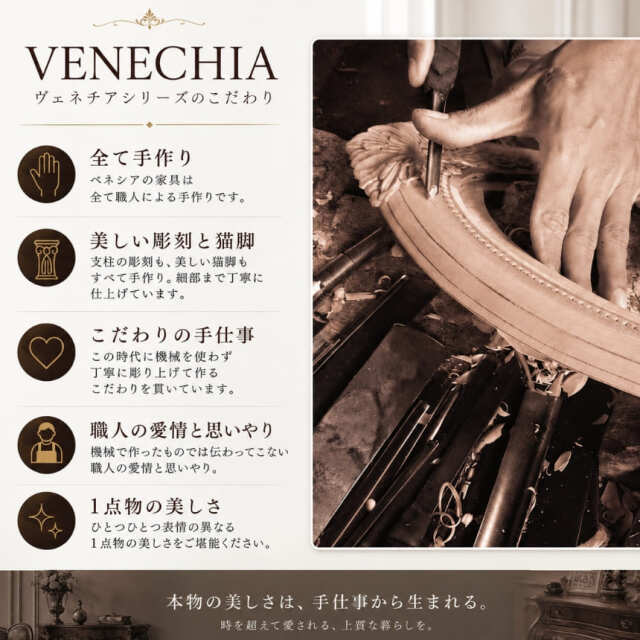 VENECHIA
ヴェネチアシリーズのこだわり

全て手作り
ベネシアの家具は
全て職人による手作りです。

美しい彫刻と猫脚
支柱の彫刻も、美しい猫脚も
すべて手作り。細部まで丁寧に
仕上げています。

こだわりの手仕事
この時代に機械を使わず
丁寧に彫り上げて作る
こだわりを貫いています。

職人の愛情と思いやり
機械で作ったものでは伝わってこない
職人の愛情と思いやり。

1点物の美しさ
ひとつひとつ表情の異なる
1点物の美しさをご堪能ください。

本物の美しさは、手仕事から生まれる。
時を超えて愛される、上質な暮らしを。